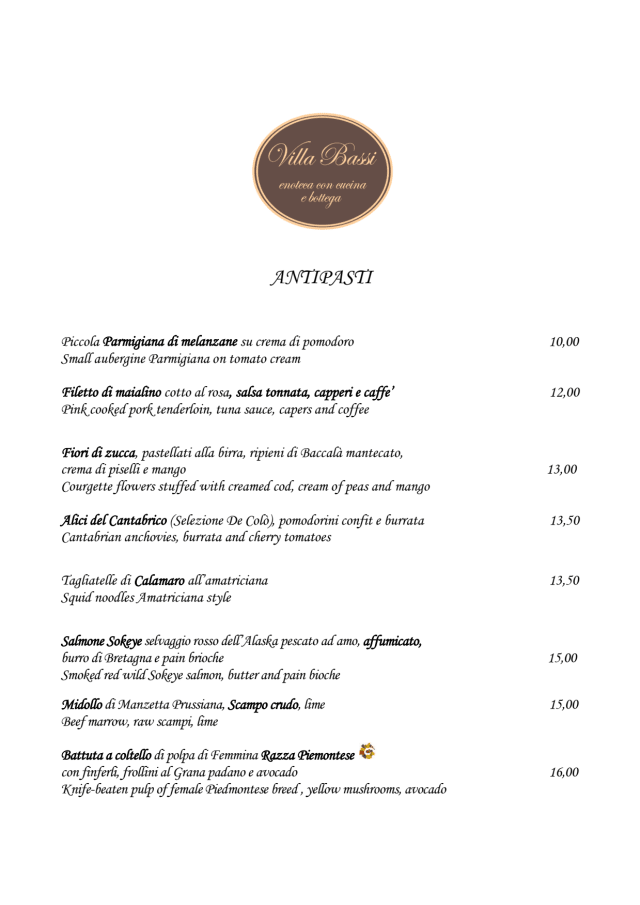 Villa Bassi
enoteca con cucina e bottega

ANTIPASTI

Piccola Parmigiana di melanzane su crema di pomodoro 10,00
Small aubergine Parmigiana on tomato cream

Filetto di maialino cotto al rosa, salsa tonnata, capperi e caffe' 12,00
Pink cooked pork tenderloin, tuna sauce, capers and coffee

Fiori di zucca, pastellati alla birra, ripieni di Baccalà mantecato, crema di piselli e mango 13,00
Courgette flowers stuffed with creamed cod, cream of peas and mango

Alici del Cantabrico (Selezione De Colò), pomodorini confit e burrata 13,50
Cantabrian anchovies, burrata and cherry tomatoes

Tagliatelle di Calamaro all'amatriciana 13,50
Squid noodles Amatriciana style

Salmone Sokeye selvaggio rosso dell'Alaska pescato ad amo, affumicato, burro di Bretagna e pain brioche 15,00
Smoked red wild Sokeye salmon, butter and pain bioche

Midollo di Manzetta Prussiana, Scampo crudo, lime 15,00
Beef marrow, raw scampi, lime

Battuta a coltello di polpa di Femmina Razza Piemontese con finferli, frollini al Grana padano e avocado 16,00
Knife-beaten pulp of female Piedmontese breed , yellow mushrooms, avocado